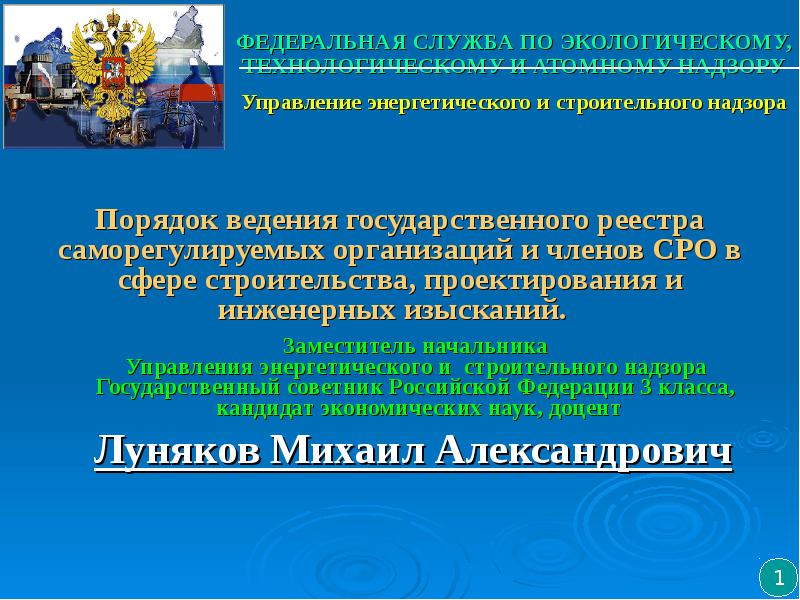 ФЕДЕРАЛЬНАЯ СЛУЖБА ПО ЭКОЛОГИЧЕСКОМУ, ТЕХНОЛОГИЧЕСКОМУ И АТОМНОМУ НАДЗОРУ

Управление энергетического и строительного надзора

Порядок ведения государственного реестра саморегулируемых организаций и членов СРО в сфере строительства, проектирования и инженерных изысканий.

Заместитель начальника
Управления энергетического и строительного надзора
Государственный советник Российской Федерации 3 класса,
кандидат экономических наук, доцент

Луняков Михаил Александрович

1